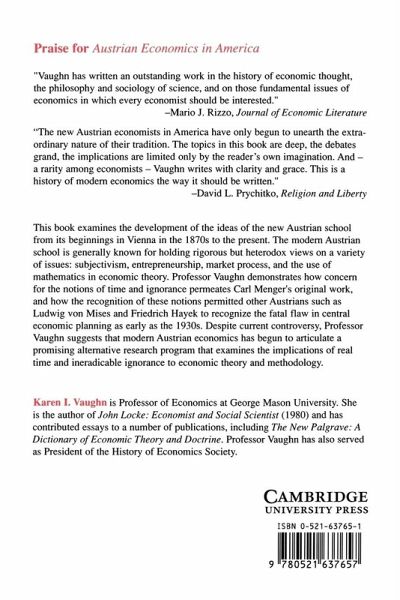 Praise for Austrian Economics in America

"Vaughn has written an outstanding work in the history of economic thought, the philosophy and sociology of science, and on those fundamental issues of economics in which every economist should be interested."
–Mario J. Rizzo, Journal of Economic Literature

"The new Austrian economists in America have only begun to unearth the extraordinary nature of their tradition. The topics in this book are deep, the debates grand, the implications are limited only by the reader's own imagination. And – a rarity among economists – Vaughn writes with clarity and grace. This is a history of modern economics the way it should be written."
–David L. Prychitko, Religion and Liberty

This book examines the development of the ideas of the new Austrian school from its beginnings in Vienna in the 1870s to the present. The modern Austrian school is generally known for holding rigorous but heterodox views on a variety of issues: subjectivism, entrepreneurship, market process, and the use of mathematics in economic theory. Professor Vaughn demonstrates how concern for the notions of time and ignorance permeates Carl Menger's original work, and how the recognition of these notions permitted other Austrians such as Ludwig von Mises and Friedrich Hayek to recognize the fatal flaw in central economic planning as early as the 1930s. Despite current controversy, Professor Vaughn suggests that modern Austrian economics has begun to articulate a promising alternative research program that examines the implications of real time and ineradicable ignorance to economic theory and methodology.

Karen I. Vaughn is Professor of Economics at George Mason University. She is the author of John Locke: Economist and Social Scientist (1980) and has contributed essays to a number of publications, including The New Palgrave: A Dictionary of Economic Theory and Doctrine. Professor Vaughn has also served as President of the History of Economics Society.

CAMBRIDGE
UNIVERSITY PRESS

ISBN 0-521-63765-1

9 780521 637657